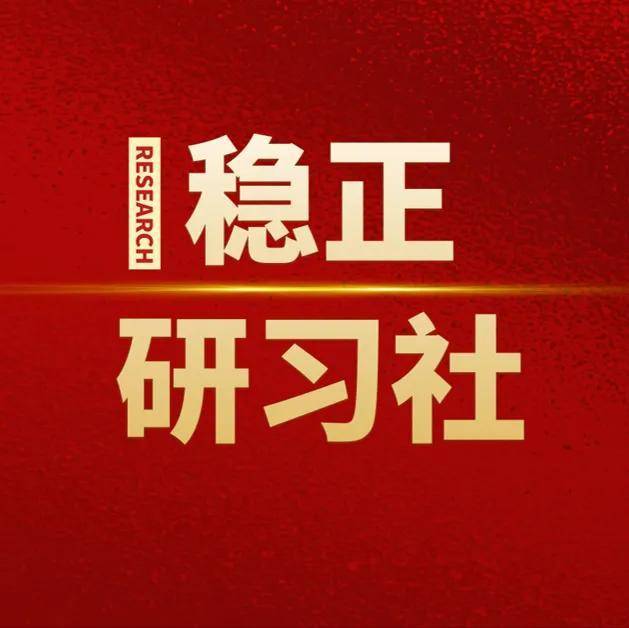 RESEARCH
稳正
研习社